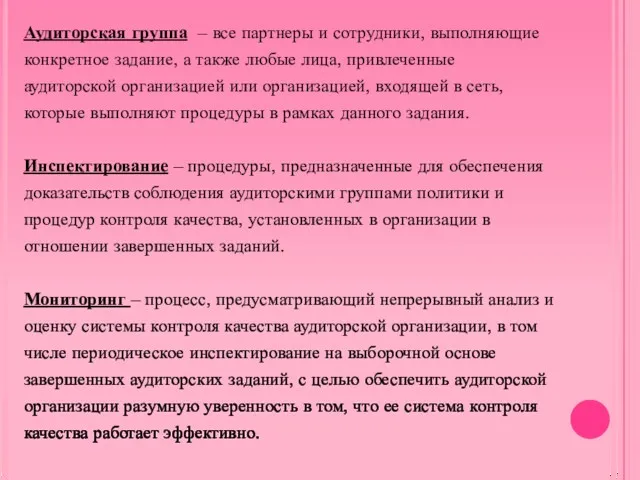 Аудиторская группа – все партнеры и сотрудники, выполняющие конкретное задание, а также любые лица, привлеченные аудиторской организацией или организацией, входящей в сеть, которые выполняют процедуры в рамках данного задания.

Инспектирование – процедуры, предназначенные для обеспечения доказательств соблюдения аудиторскими группами политики и процедур контроля качества, установленных в организации в отношении завершенных заданий.

Мониторинг – процесс, предусматривающий непрерывный анализ и оценку системы контроля качества аудиторской организации, в том числе периодическое инспектирование на выборочной основе завершенных аудиторских заданий, с целью обеспечить аудиторской организации разумную уверенность в том, что ее система контроля качества работает эффективно.